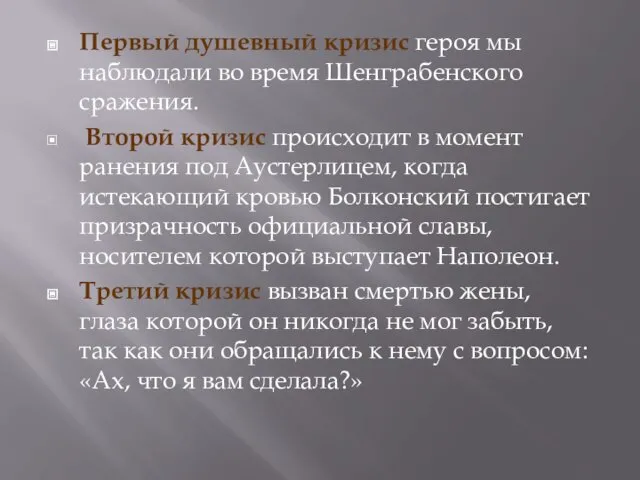 Первый душевный кризис героя мы наблюдали во время Шенграбенского сражения.

Второй кризис происходит в момент ранения под Аустерлицем, когда истекающий кровью Болконский постигает призрачность официальной славы, носителем которой выступает Наполеон.

Третий кризис вызван смертью жены, глаза которой он никогда не мог забыть, так как они обращались к нему с вопросом: «Ах, что я вам сделала?»